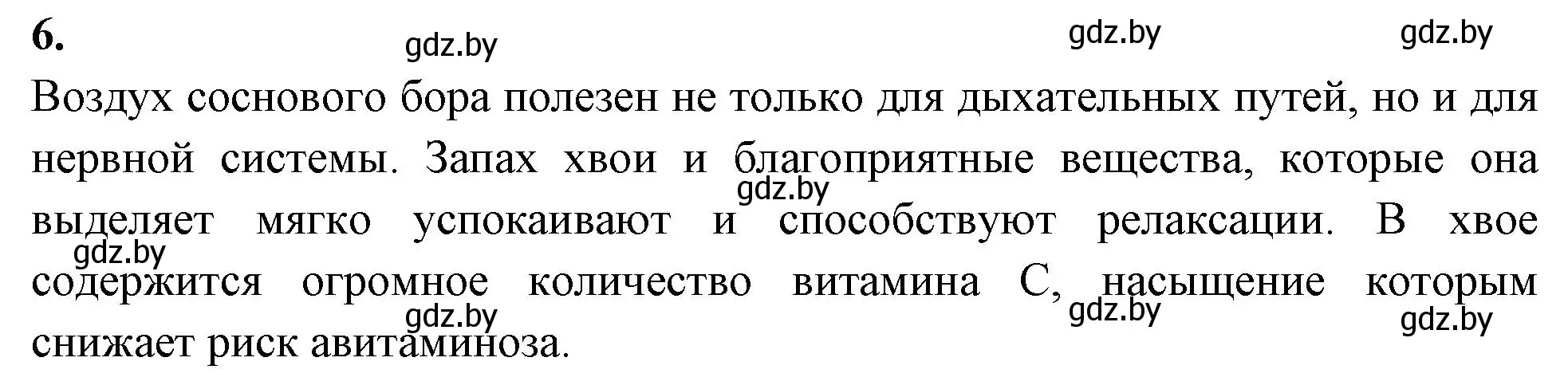 6.

gdz.by gdz.by gdz.by

Воздух соснового бора полезен не только для дыхательных путей, но и для нервной системы. Запах хвои и благоприятные вещества, которые она выделяет мягко успокаивают и способствуют релаксации. В хвое содержится огромное количество витамина С, насыщение которым снижает риск авитаминоза.

gdz.by gdz.by gdz.by gdz.by gdz.by